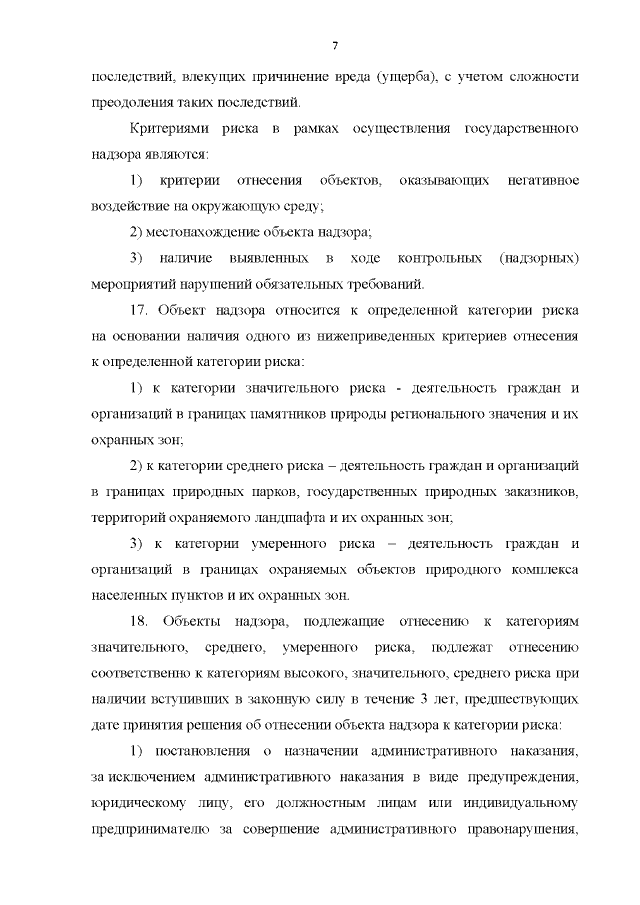 7

последствий, влекущих причинение вреда (ущерба), с учетом сложности преодоления таких последствий.

Критериями риска в рамках осуществления государственного надзора являются:

1) критерии отнесения объектов, оказывающих негативное воздействие на окружающую среду;

2) местонахождение объекта надзора;

3) наличие выявленных в ходе контрольных (надзорных) мероприятий нарушений обязательных требований.

17. Объект надзора относится к определенной категории риска на основании наличия одного из нижеприведенных критериев отнесения к определенной категории риска:

1) к категории значительного риска - деятельность граждан и организаций в границах памятников природы регионального значения и их охранных зон;

2) к категории среднего риска – деятельность граждан и организаций в границах природных парков, государственных природных заказников, территорий охраняемого ландшафта и их охранных зон;

3) к категории умеренного риска – деятельность граждан и организаций в границах охраняемых объектов природного комплекса населенных пунктов и их охранных зон.

18. Объекты надзора, подлежащие отнесению к категориям значительного, среднего, умеренного риска, подлежат отнесению соответственно к категориям высокого, значительного, среднего риска при наличии вступивших в законную силу в течение 3 лет, предшествующих дате принятия решения об отнесении объекта надзора к категории риска:

1) постановления о назначении административного наказания, за исключением административного наказания в виде предупреждения, юридическому лицу, его должностным лицам или индивидуальному предпринимателю за совершение административного правонарушения,